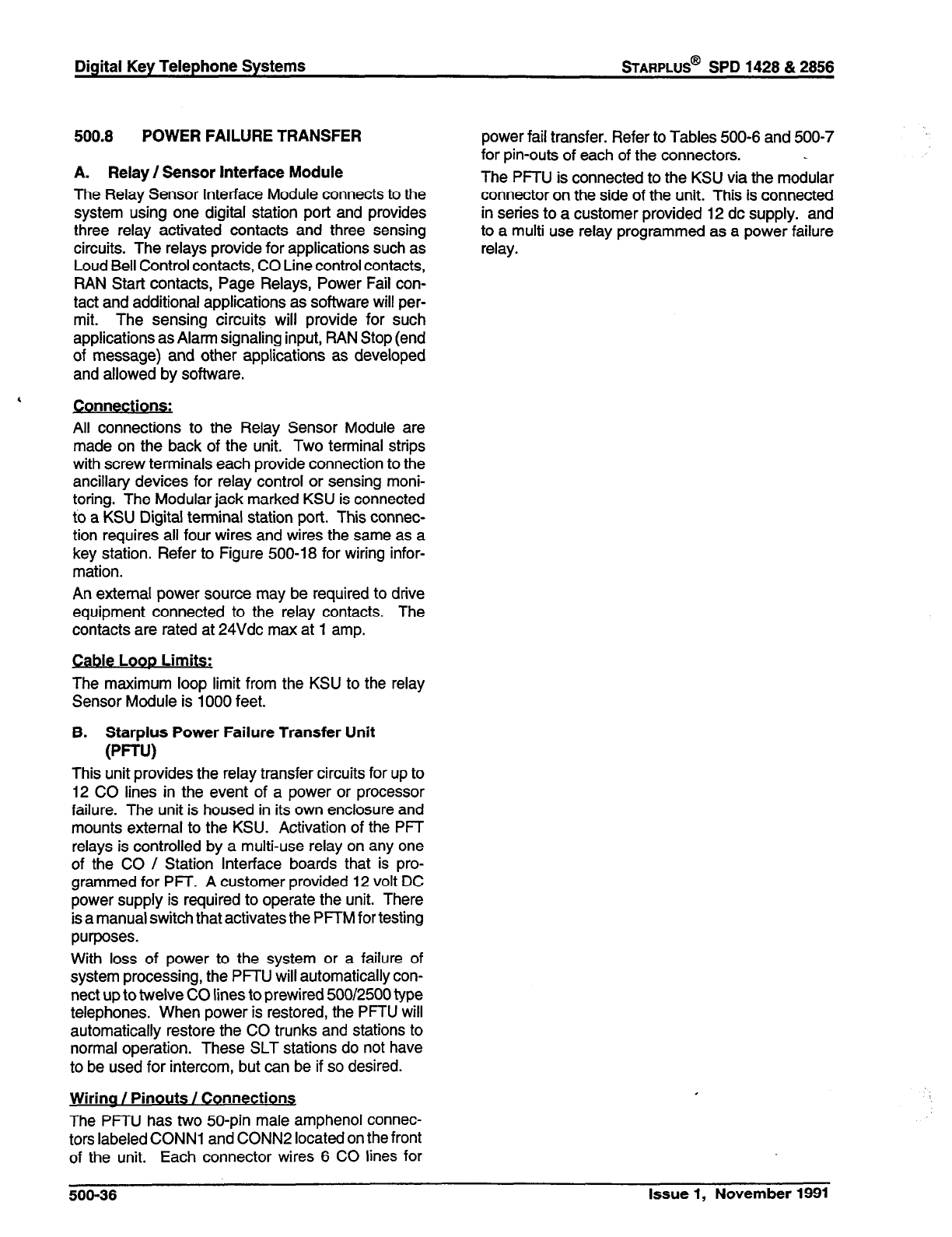 Digital Key Telephone Systems

STARPLUS® SPD 1428 & 2856

500.8 POWER FAILURE TRANSFER

A. Relay / Sensor Interface Module

The Relay Sensor Interface Module connects to the system using one digital station port and provides three relay activated contacts and three sensing circuits. The relays provide for applications such as Loud Bell Control contacts, CO Line control contacts, RAN Start contacts, Page Relays, Power Fail contact and additional applications as software will permit. The sensing circuits will provide for such applications as Alarm signaling input, RAN Stop (end of message) and other applications as developed and allowed by software.

Connections:

All connections to the Relay Sensor Module are made on the back of the unit. Two terminal strips with screw terminals each provide connection to the ancillary devices for relay control or sensing monitoring. The Modular jack marked KSU is connected to a KSU Digital terminal station port. This connection requires all four wires and wires the same as a key station. Refer to Figure 500-18 for wiring information.

An external power source may be required to drive equipment connected to the relay contacts. The contacts are rated at 24Vdc max at 1 amp.

Cable Loop Limits:

The maximum loop limit from the KSU to the relay Sensor Module is 1000 feet.

B. Starplus Power Failure Transfer Unit (PFTU)

This unit provides the relay transfer circuits for up to 12 CO lines in the event of a power or processor failure. The unit is housed in its own enclosure and mounts external to the KSU. Activation of the PFT relays is controlled by a multi-use relay on any one of the CO / Station Interface boards that is programmed for PFT. A customer provided 12 volt DC power supply is required to operate the unit. There is a manual switch that activates the PFTM for testing purposes.

With loss of power to the system or a failure of system processing, the PFTU will automatically connect up to twelve CO lines to prewired 500/2500 type telephones. When power is restored, the PFTU will automatically restore the CO trunks and stations to normal operation. These SLT stations do not have to be used for intercom, but can be if so desired.

Wiring / Pinouts / Connections

The PFTU has two 50-pin male amphenol connectors labeled CONN1 and CONN2 located on the front of the unit. Each connector wires 6 CO lines for power fail transfer. Refer to Tables 500-6 and 500-7 for pin-outs of each of the connectors.

The PFTU is connected to the KSU via the modular connector on the side of the unit. This is connected in series to a customer provided 12 dc supply. and to a multi use relay programmed as a power failure relay.

500-36

Issue 1, November 1991